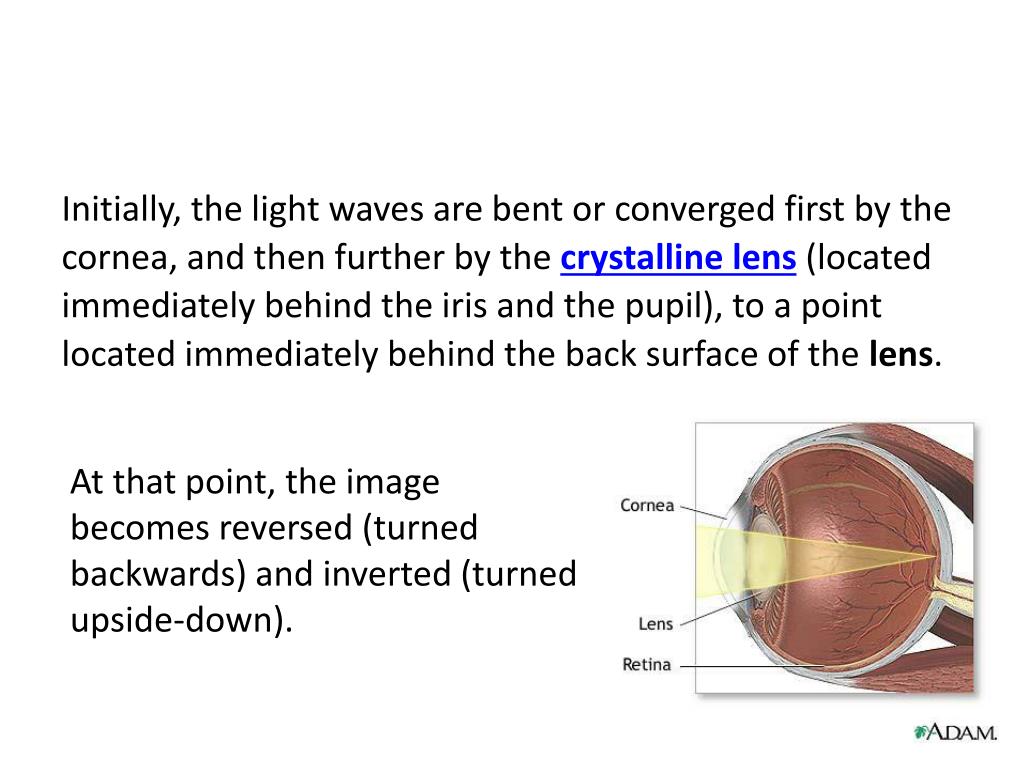 Initially, the light waves are bent or converged first by the cornea, and then further by the crystalline lens (located immediately behind the iris and the pupil), to a point located immediately behind the back surface of the lens.

At that point, the image becomes reversed (turned backwards) and inverted (turned upside-down).

Cornea

Lens

Retina

A.D.A.M.